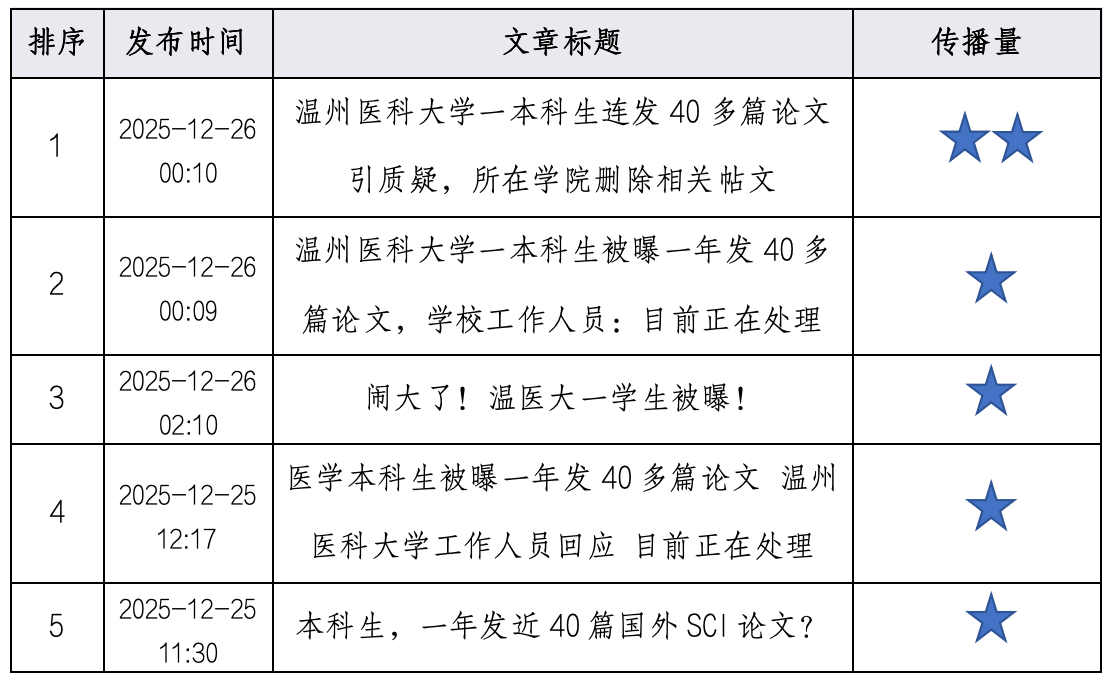 | 排序 | 发布时间 | 文章标题 | 传播量 |
|---|---|---|---|
| 1 | 2025-12-26 00:10 | 温州医科大学一本科生连发 40 多篇论文引质疑，所在学院删除相关帖文 | ★★ |
| 2 | 2025-12-26 00:09 | 温州医科大学一本科生被曝一年发 40 多篇论文，学校工作人员：目前正在处理 | ★ |
| 3 | 2025-12-26 02:10 | 闹大了！温医大一学生被曝！ | ★ |
| 4 | 2025-12-25 12:17 | 医学本科生被曝一年发 40 多篇论文 温州医科大学工作人员回应 目前正在处理 | ★ |
| 5 | 2025-12-25 11:30 | 本科生，一年发近 40 篇国外 SCI 论文？ | ★ |